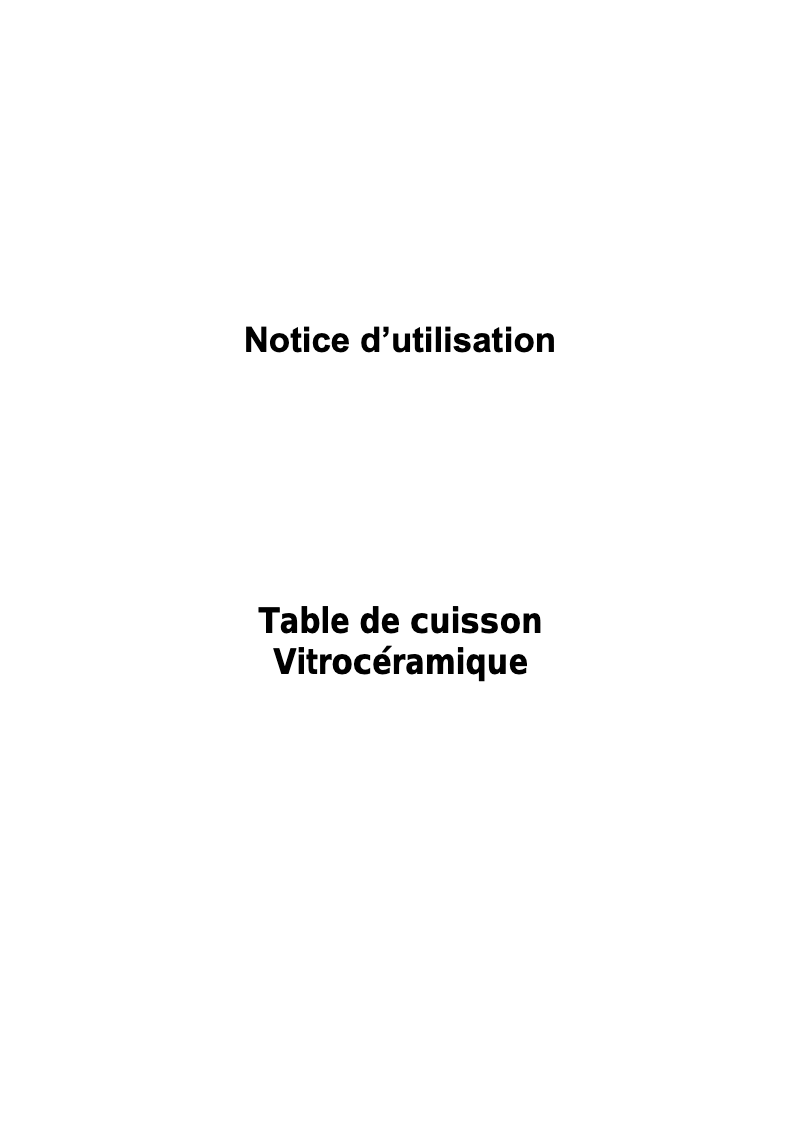 Notice d’utilisation

Table de cuisson
Vitrocéramique